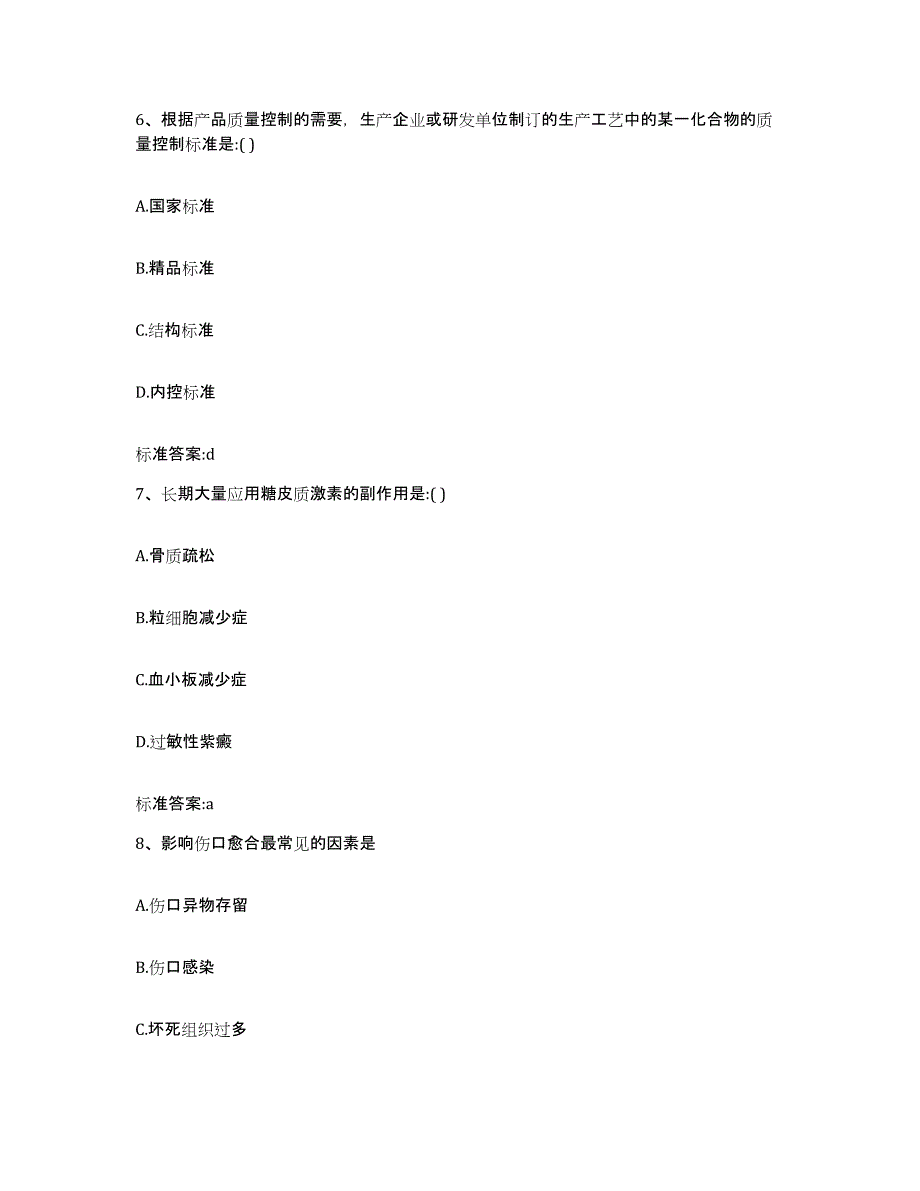 6、根据产品质量控制的需要，生产企业或研发单位制订的生产工艺中的某一化合物的质量控制标准是:( )

A.国家标准

B.精品标准

C.结构标准

D.内控标准

标准答案:d

7、长期大量应用糖皮质激素的副作用是:( )

A.骨质疏松

B.粒细胞减少症

C.血小板减少症

D.过敏性紫癜

标准答案:a

8、影响伤口愈合最常见的因素是

A.伤口异物存留

B.伤口感染

C.坏死组织过多